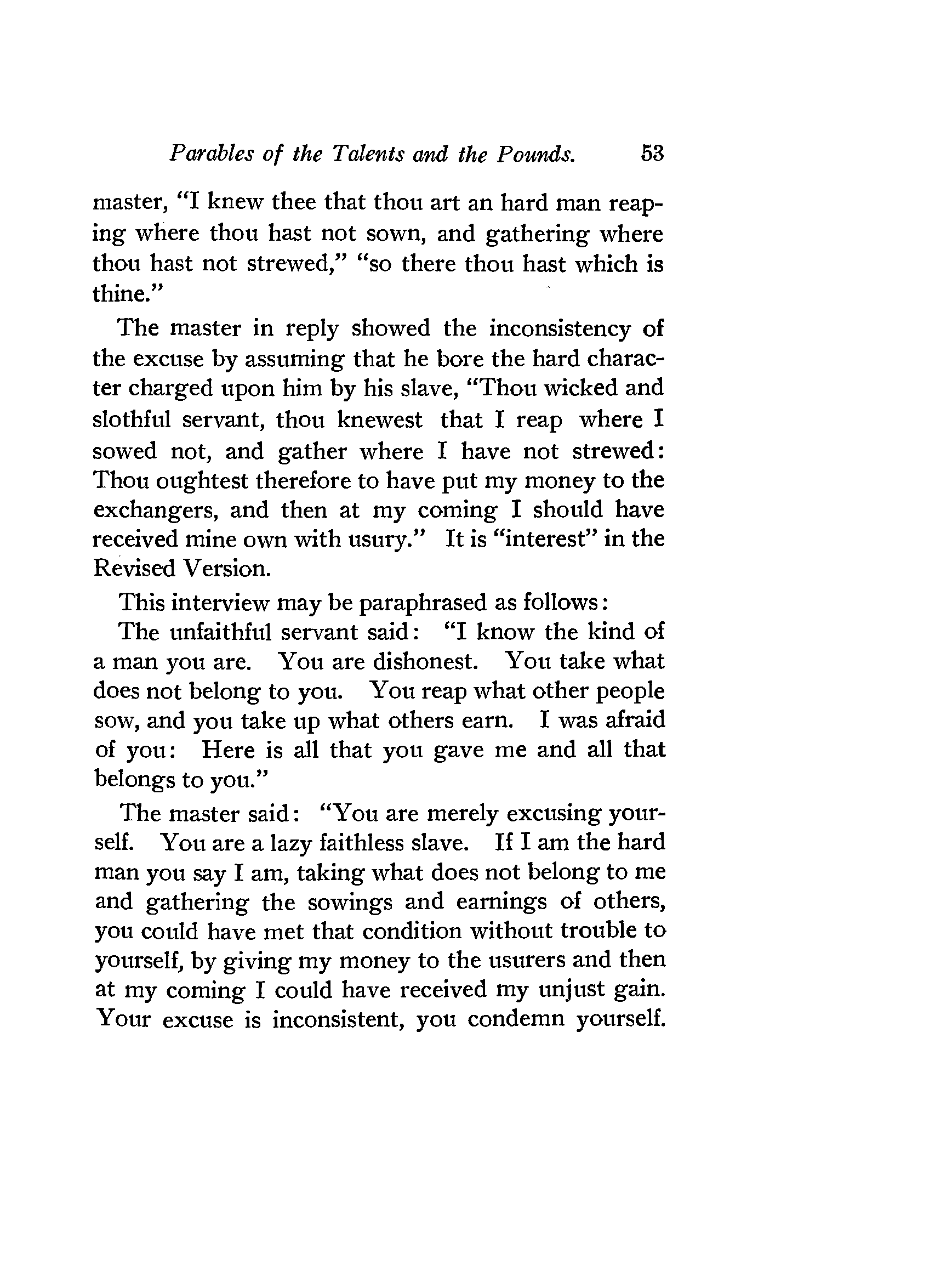 Parables of the Talents and the Pounds. 53

master, "I knew thee that thou art an hard man reaping where thou hast not sown, and gathering where thou hast not strewed," "so there thou hast which is thine."

The master in reply showed the inconsistency of the excuse by assuming that he bore the hard character charged upon him by his slave, "Thou wicked and slothful servant, thou knewest that I reap where I sowed not, and gather where I have not strewed: Thou oughtest therefore to have put my money to the exchangers, and then at my coming I should have received mine own with usury." It is "interest" in the Revised Version.

This interview may be paraphrased as follows:

The unfaithful servant said: "I know the kind of a man you are. You are dishonest. You take what does not belong to you. You reap what other people sow, and you take up what others earn. I was afraid of you: Here is all that you gave me and all that belongs to you."

The master said: "You are merely excusing yourself. You are a lazy faithless slave. If I am the hard man you say I am, taking what does not belong to me and gathering the sowings and earnings of others, you could have met that condition without trouble to yourself, by giving my money to the usurers and then at my coming I could have received my unjust gain. Your excuse is inconsistent, you condemn yourself.